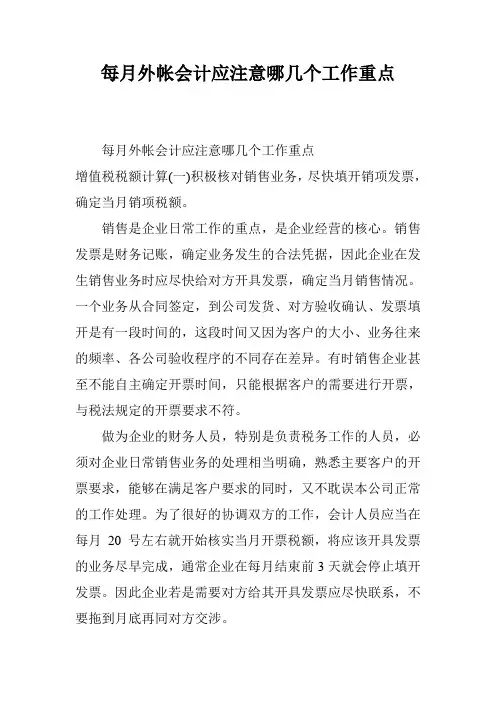 每月外帐会计应注意哪几个工作重点

每月外帐会计应注意哪几个工作重点

增值税税额计算(一)积极核对销售业务，尽快填开销项发票，确定当月销项税额。

销售是企业日常工作的重点，是企业经营的核心。销售发票是财务记账，确定业务发生的合法凭据，因此企业在发生销售业务时应尽快给对方开具发票，确定当月销售情况。一个业务从合同签定，到公司发货、对方验收确认、发票填开是有一段时间的，这段时间又因为客户的大小、业务往来的频率、各公司验收程序的不同存在差异。有时销售企业甚至不能自主确定开票时间，只能根据客户的需要进行开票，与税法规定的开票要求不符。

做为企业的财务人员，特别是负责税务工作的人员，必须对企业日常销售业务的处理相当明确，熟悉主要客户的开票要求，能够在满足客户要求的同时，又不耽误本公司正常的工作处理。为了很好的协调双方的工作，会计人员应当在每月 20 号左右就开始核实当月开票税额，将应该开具发票的业务尽早完成，通常企业在每月结束前 3 天就会停止填开发票。因此企业若是需要对方给其开具发票应尽快联系，不要拖到月底再同对方交涉。